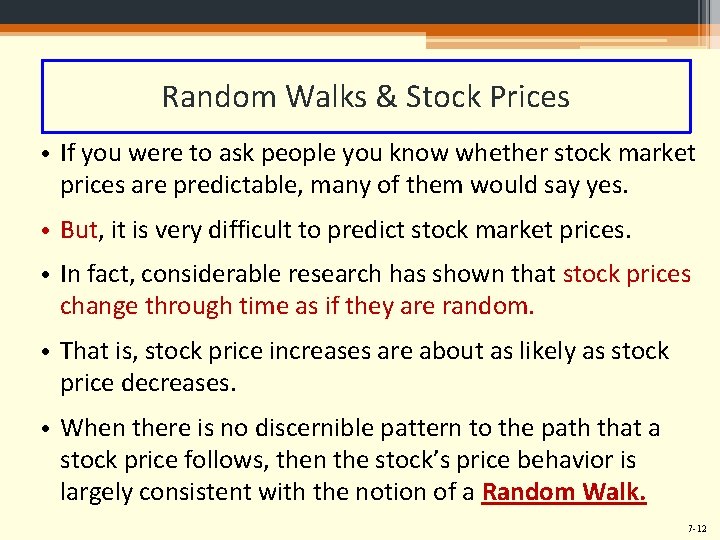 Random Walks & Stock Prices

• If you were to ask people you know whether stock market prices are predictable, many of them would say yes.

• But, it is very difficult to predict stock market prices.

• In fact, considerable research has shown that stock prices change through time as if they are random.

• That is, stock price increases are about as likely as stock price decreases.

• When there is no discernible pattern to the path that a stock price follows, then the stock's price behavior is largely consistent with the notion of a Random Walk.

7-12